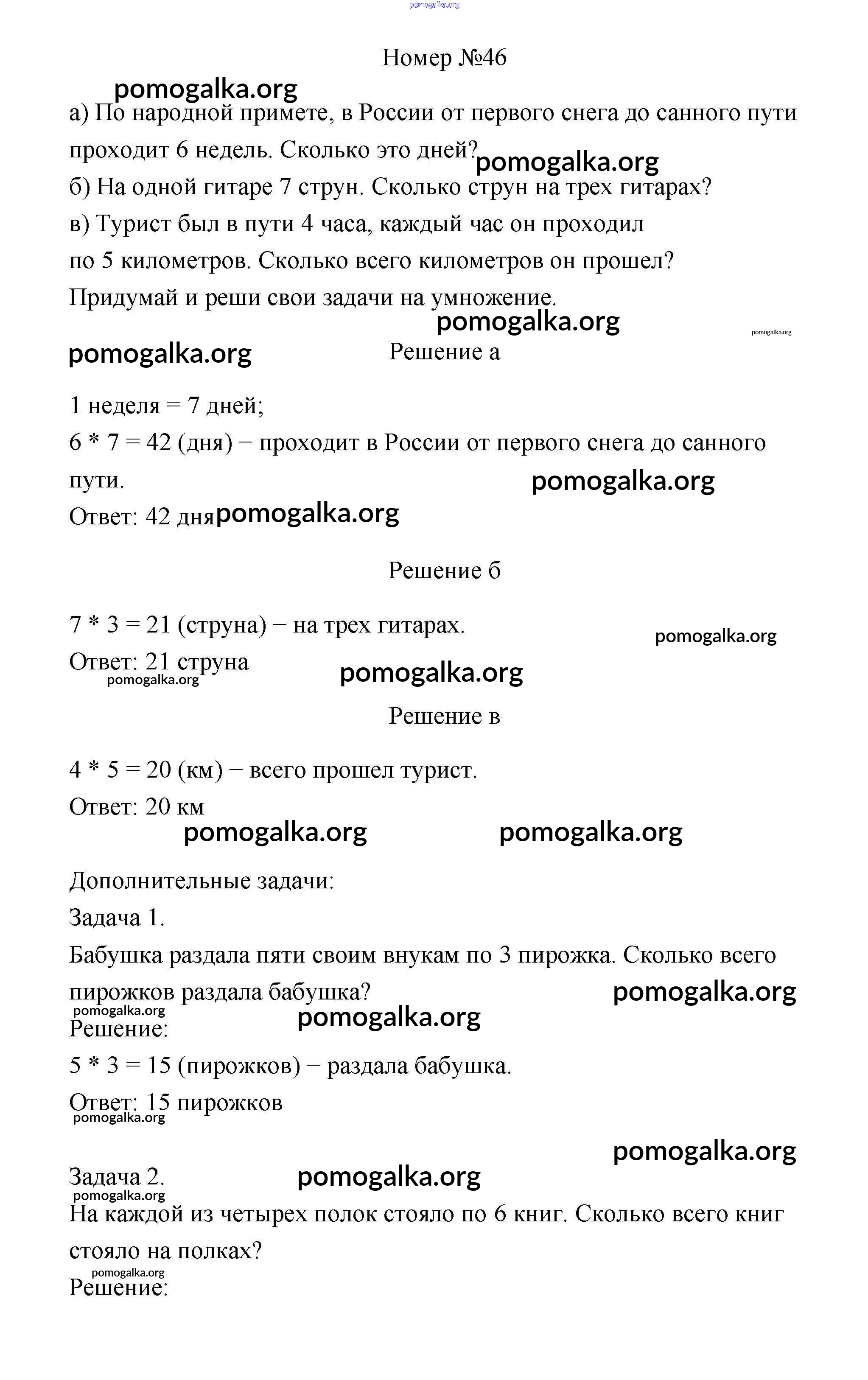 pomogalka.org

Номер №46

pomogalka.org

а) По народной примете, в России от первого снега до санного пути проходит 6 недель. Сколько это дней? pomogalka.org

б) На одной гитаре 7 струн. Сколько струн на трех гитарах?

в) Турист был в пути 4 часа, каждый час он проходил по 5 километров. Сколько всего километров он прошел?

Придумай и реши свои задачи на умножение.

pomogalka.org pomogalka.org

pomogalka.org Решение а

1 неделя = 7 дней;

$6 * 7 = 42$ (дня) − проходит в России от первого снега до санного пути. pomogalka.org

Ответ: 42 дня pomogalka.org

Решение б

$7 * 3 = 21$ (струна) − на трех гитарах. pomogalka.org

Ответ: 21 струна pomogalka.org pomogalka.org

Решение в

$4 * 5 = 20$ (км) − всего прошел турист.

Ответ: 20 км

pomogalka.org pomogalka.org

Дополнительные задачи:

Задача 1.

Бабушка раздала пяти своим внукам по 3 пирожка. Сколько всего пирожков раздала бабушка? pomogalka.org

pomogalka.org pomogalka.org

Решение:

$5 * 3 = 15$ (пирожков) − раздала бабушка.

Ответ: 15 пирожков pomogalka.org

pomogalka.org

Задача 2. pomogalka.org

pomogalka.org

На каждой из четырех полок стояло по 6 книг. Сколько всего книг стояло на полках?

pomogalka.org

Решение: